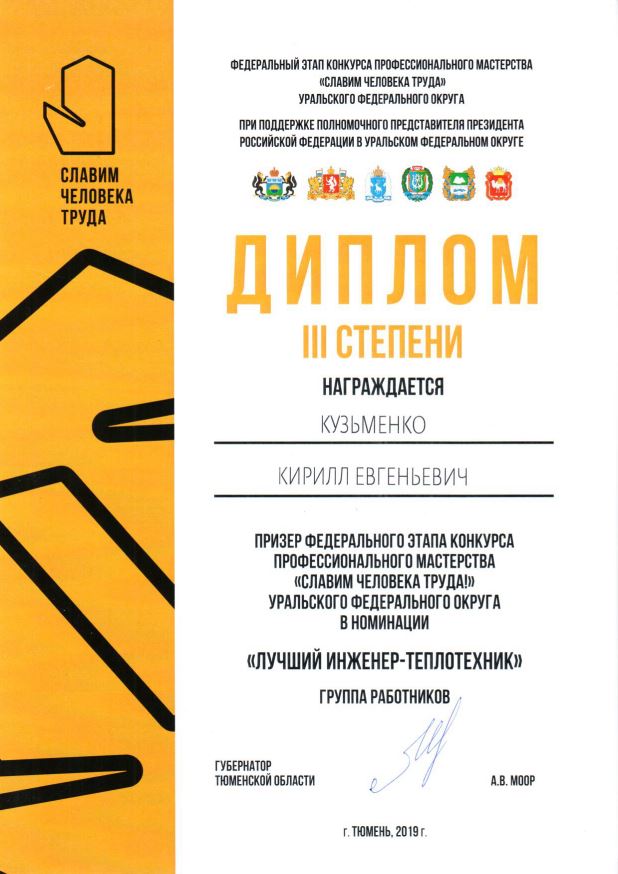 СЛАВИМ ЧЕЛОВЕКА ТРУДА

ФЕДЕРАЛЬНЫЙ ЭТАП КОНКУРСА ПРОФЕССИОНАЛЬНОГО МАСТЕРСТВА «СЛАВИМ ЧЕЛОВЕКА ТРУДА» УРАЛЬСКОГО ФЕДЕРАЛЬНОГО ОКРУГА

ПРИ ПОДДЕРЖКЕ ПОЛНОМОЧНОГО ПРЕДСТАВИТЕЛЯ ПРЕЗИДЕНТА РОССИЙСКОЙ ФЕДЕРАЦИИ В УРАЛЬСКОМ ФЕДЕРАЛЬНОМ ОКРУГЕ

ДИПЛОМ

III СТЕПЕНИ

НАГРАЖДАЕТСЯ

КУЗЬМЕНКО

КИРИЛЛ ЕВГЕНЬЕВИЧ

ПРИЗЕР ФЕДЕРАЛЬНОГО ЭТАПА КОНКУРСА ПРОФЕССИОНАЛЬНОГО МАСТЕРСТВА «СЛАВИМ ЧЕЛОВЕКА ТРУДА!» УРАЛЬСКОГО ФЕДЕРАЛЬНОГО ОКРУГА В НОМИНАЦИИ

«ЛУЧШИЙ ИНЖЕНЕР-ТЕПЛОТЕХНИК»

ГРУППА РАБОТНИКОВ

ГУБЕРНАТОР ТЮМЕНСКОЙ ОБЛАСТИ

А.В. МООР

г. ТЮМЕНЬ, 2019 г.